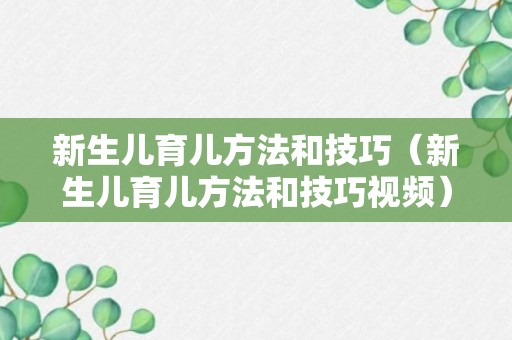 新生儿育儿方法和技巧（新生儿育儿方法和技巧视频）